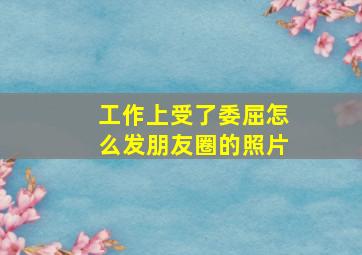 工作上受了委屈怎么发朋友圈的照片